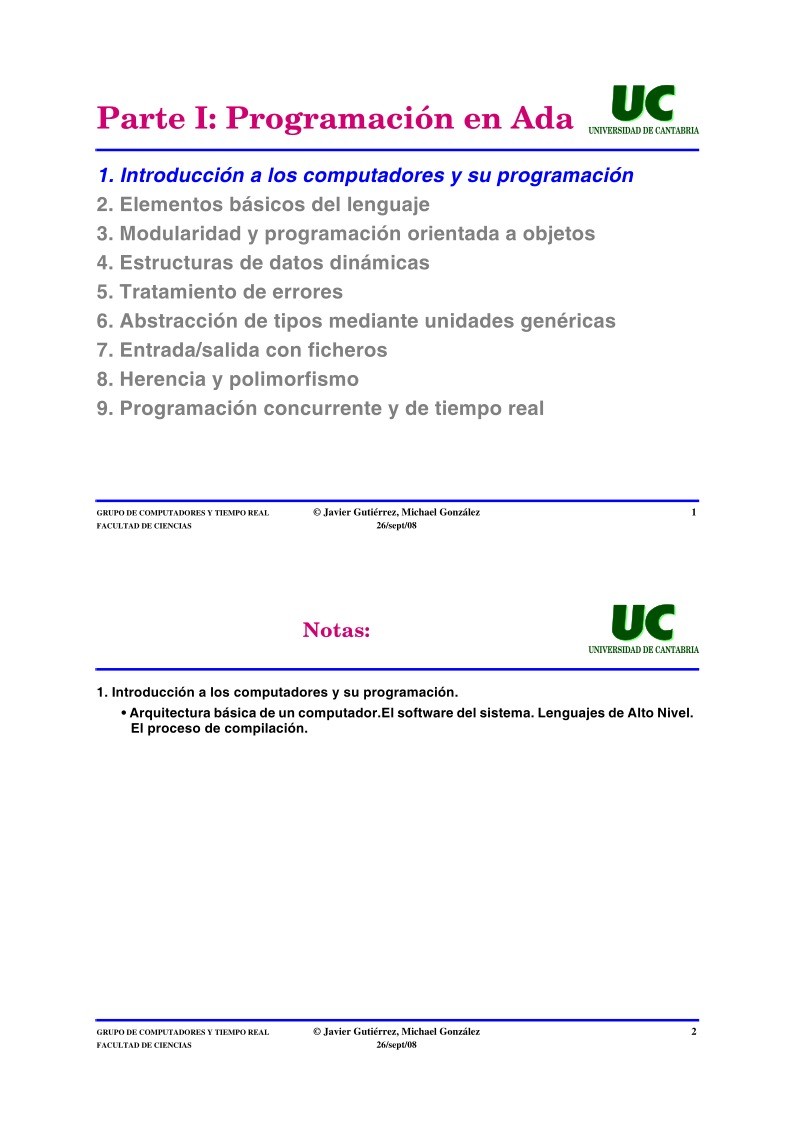 Parte I: Programación en Ada

UC
UNIVERSIDAD DE CANTABRIA

1. Introducción a los computadores y su programación
2. Elementos básicos del lenguaje
3. Modularidad y programación orientada a objetos
4. Estructuras de datos dinámicas
5. Tratamiento de errores
6. Abstracción de tipos mediante unidades genéricas
7. Entrada/salida con ficheros
8. Herencia y polimorfismo
9. Programación concurrente y de tiempo real

GRUPO DE COMPUTADORES Y TIEMPO REAL
FACULTAD DE CIENCIAS
© Javier Gutiérrez, Michael González
26/sept/08
1

Notas:

UC
UNIVERSIDAD DE CANTABRIA

1. Introducción a los computadores y su programación.
• Arquitectura básica de un computador.El software del sistema. Lenguajes de Alto Nivel. El proceso de compilación.

GRUPO DE COMPUTADORES Y TIEMPO REAL
FACULTAD DE CIENCIAS
© Javier Gutiérrez, Michael González
26/sept/08
2